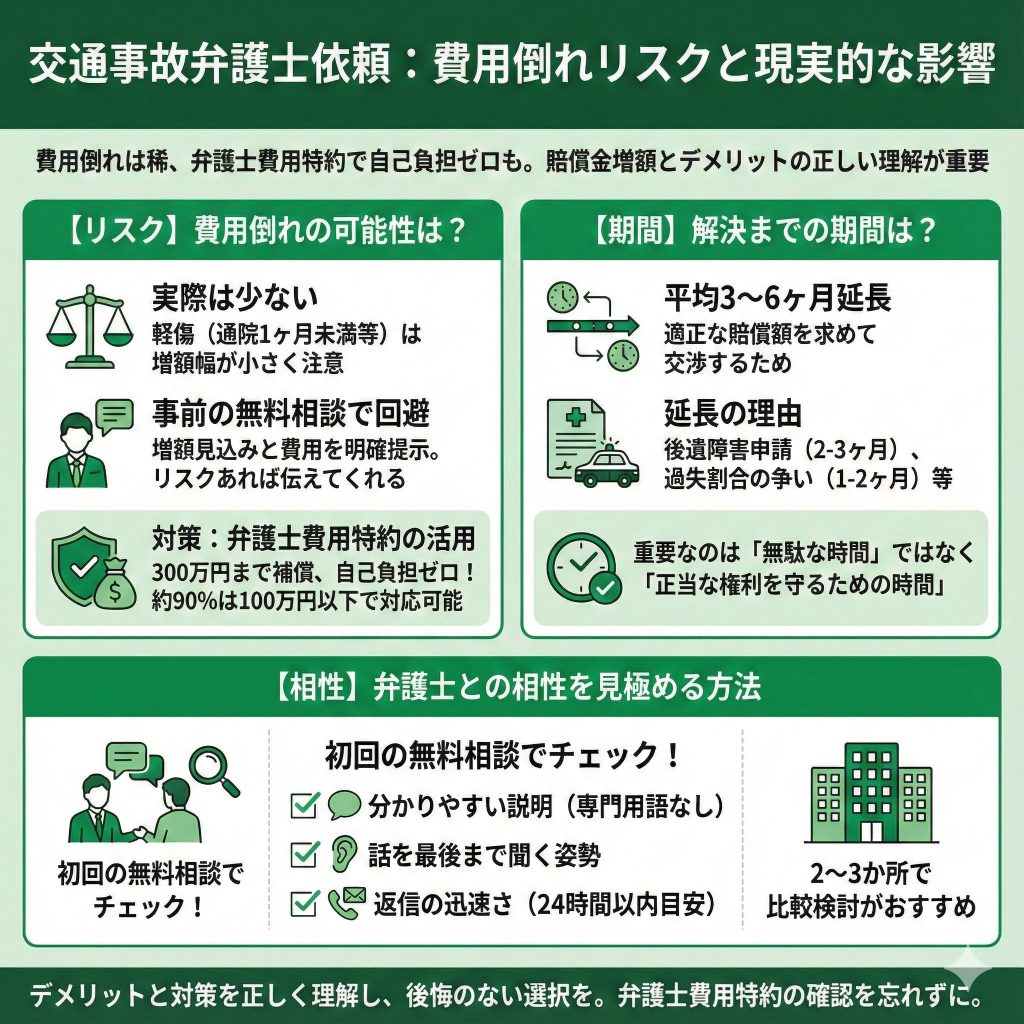 交通事故弁護士依頼：費用倒れリスクと現実的な影響

費用倒れは稀、弁護士費用特約で自己負担ゼロも。賠償金増額とデメリットの正しい理解が重要

【リスク】費用倒れの可能性は？

実際は少ない
軽傷（通院1ヶ月未満等）は増額幅が小さく注意

事前の無料相談で回避
増額見込みと費用を明確提示。リスクあれば伝えてくれる

対策：弁護士費用特約の活用
300万円まで補償、自己負担ゼロ！約90%は100万円以下で対応可能

【期間】解決までの期間は？

平均3〜6ヶ月延長
適正な賠償額を求めて交渉するため

延長の理由
後遺障害申請（2-3ヶ月）、過失割合の争い（1-2ヶ月）等

重要なのは「無駄な時間」ではなく「正当な権利を守るための時間」

【相性】弁護士との相性を見極める方法

初回の無料相談でチェック！

初回の無料相談でチェック！
分かりやすい説明（専門用語なし）
話を最後まで聞く姿勢
返信の迅速さ（24時間以内目安）

2〜3か所で比較検討がおすすめ

デメリットと対策を正しく理解し、後悔のない選択を。弁護士費用特約の確認を忘れずに。